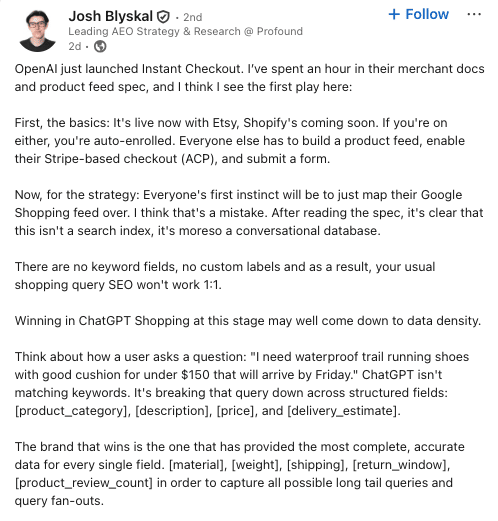 Josh Blyskal · 2nd
Leading AEO Strategy & Research @ Profound
2d ·

+ Follow ···

OpenAI just launched Instant Checkout. I've spent an hour in their merchant docs and product feed spec, and I think I see the first play here:

First, the basics: It's live now with Etsy, Shopify's coming soon. If you're on either, you're auto-enrolled. Everyone else has to build a product feed, enable their Stripe-based checkout (ACP), and submit a form.

Now, for the strategy: Everyone's first instinct will be to just map their Google Shopping feed over. I think that's a mistake. After reading the spec, it's clear that this isn't a search index, it's moreso a conversational database.

There are no keyword fields, no custom labels and as a result, your usual shopping query SEO won't work 1:1.

Winning in ChatGPT Shopping at this stage may well come down to data density.

Think about how a user asks a question: "I need waterproof trail running shoes with good cushion for under $150 that will arrive by Friday." ChatGPT isn't matching keywords. It's breaking that query down across structured fields: [product_category], [description], [price], and [delivery_estimate].

The brand that wins is the one that has provided the most complete, accurate data for every single field. [material], [weight], [shipping], [return_window], [product_review_count] in order to capture all possible long tail queries and query fan-outs.